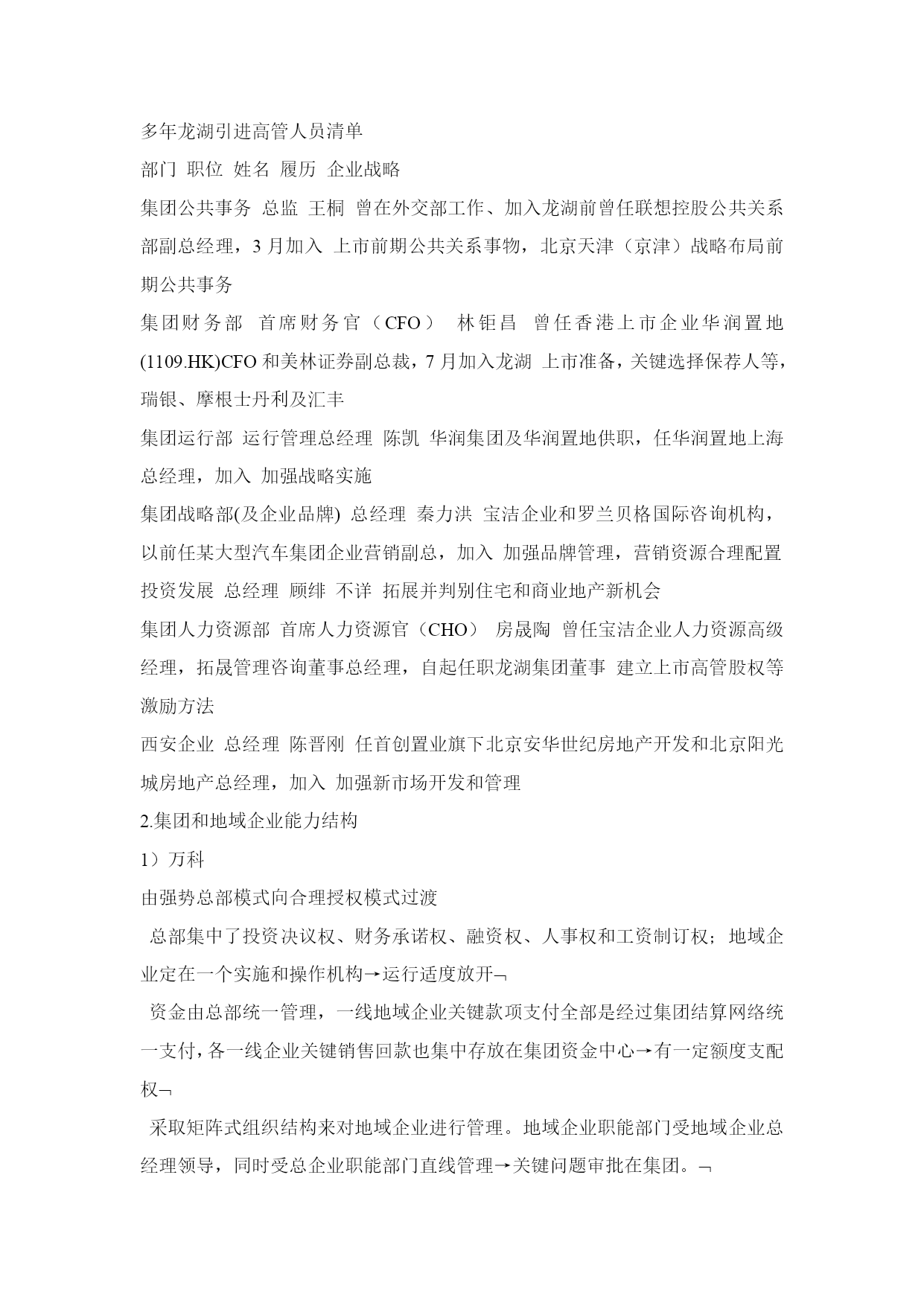 多年龙湖引进高管人员清单

部门 职位 姓名 履历 企业战略

集团公共事务 总监 王桐 曾在外交部工作、加入龙湖前曾任联想控股公共关系部副总经理，3 月加入 上市前期公共关系事物，北京天津（京津）战略布局前期公共事务

集团财务部 首席财务官（CFO） 林钜昌 曾任香港上市企业华润置地(1109.HK)CFO 和美林证券副总裁，7 月加入龙湖 上市准备，关键选择保荐人等，瑞银、摩根士丹利及汇丰

集团运行部 运行管理总经理 陈凯 华润集团及华润置地供职，任华润置地上海总经理，加入 加强战略实施

集团战略部(及企业品牌) 总经理 秦力洪 宝洁企业和罗兰贝格国际咨询机构，以前任某大型汽车集团企业营销副总，加入 加强品牌管理，营销资源合理配置

投资发展 总经理 顾绯 不详 拓展并判别住宅和商业地产新机会

集团人力资源部 首席人力资源官（CHO） 房晟陶 曾任宝洁企业人力资源高级经理，拓晟管理咨询董事总经理，自起任职龙湖集团董事 建立上市高管股权等激励方法

西安企业 总经理 陈晋刚 任首创置业旗下北京安华世纪房地产开发和北京阳光城房地产总经理，加入 加强新市场开发和管理

2.集团和地域企业能力结构

1）万科

由强势总部模式向合理授权模式过渡

总部集中了投资决议权、财务承诺权、融资权、人事权和工资制订权；地域企业定在一个实施和操作机构→运行适度放开¬

资金由总部统一管理，一线地域企业关键款项支付全部是经过集团结算网络统一支付，各一线企业关键销售回款也集中存放在集团资金中心→有一定额度支配权¬

采取矩阵式组织结构来对地域企业进行管理。地域企业职能部门受地域企业总经理领导，同时受总企业职能部门直线管理→关键问题审批在集团。¬